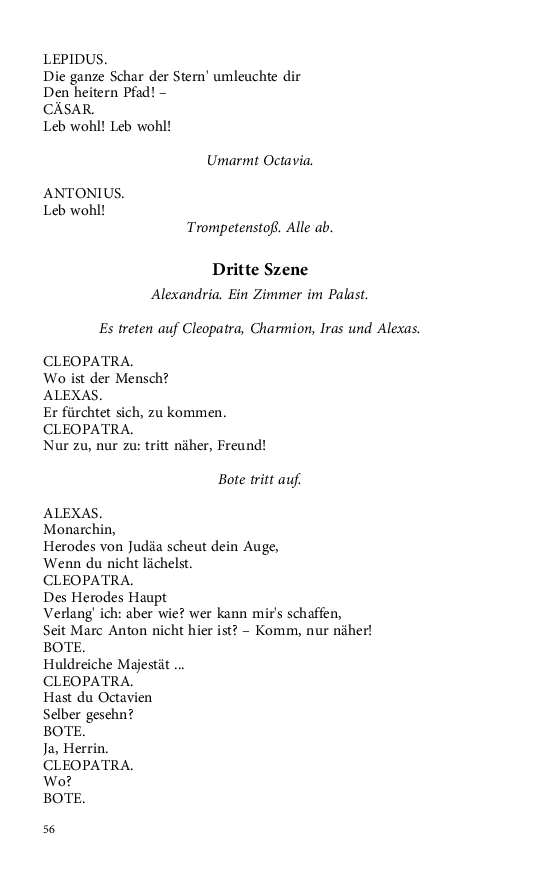 LEPIDUS.
Die ganze Schar der Stern' umleuchte dir
Den heitern Pfad! –
CÄSAR.
Leb wohl! Leb wohl!

Umarmt Octavia.

ANTONIUS.
Leb wohl!

Trompetenstoß. Alle ab.

Dritte Szene

Alexandria. Ein Zimmer im Palast.

Es treten auf Cleopatra, Charmion, Iras und Alexas.

CLEOPATRA.
Wo ist der Mensch?
ALEXAS.
Er fürchtet sich, zu kommen.
CLEOPATRA.
Nur zu, nur zu: tritt näher, Freund!

Bote tritt auf.

ALEXAS.
Monarchin,
Herodes von Judäa scheut dein Auge,
Wenn du nicht lächelst.
CLEOPATRA.
Des Herodes Haupt
Verlang' ich: aber wie? wer kann mir's schaffen,
Seit Marc Anton nicht hier ist? – Komm, nur näher!
BOTE.
Huldreiche Majestät ...
CLEOPATRA.
Hast du Octavien
Selber gesehn?
BOTE.
Ja, Herrin.
CLEOPATRA.
Wo?
BOTE.

56